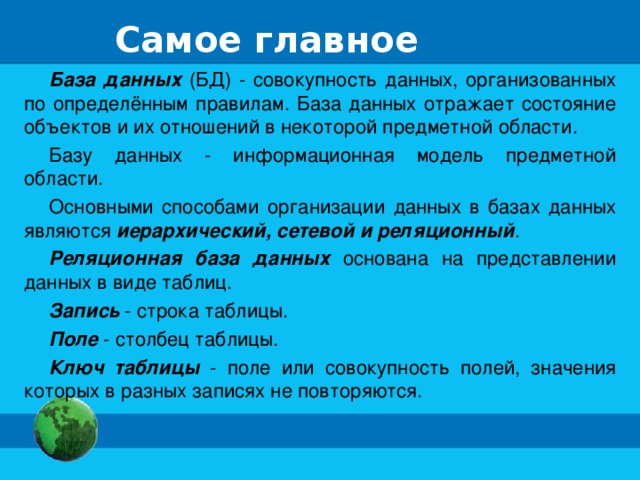 Самое главное

База данных (БД) - совокупность данных, организованных по определённым правилам. База данных отражает состояние объектов и их отношений в некоторой предметной области.

Базу данных - информационная модель предметной области.

Основными способами организации данных в базах данных являются иерархический, сетевой и реляционный.

Реляционная база данных основана на представлении данных в виде таблиц.

Запись - строка таблицы.

Поле - столбец таблицы.

Ключ таблицы - поле или совокупность полей, значения которых в разных записях не повторяются.